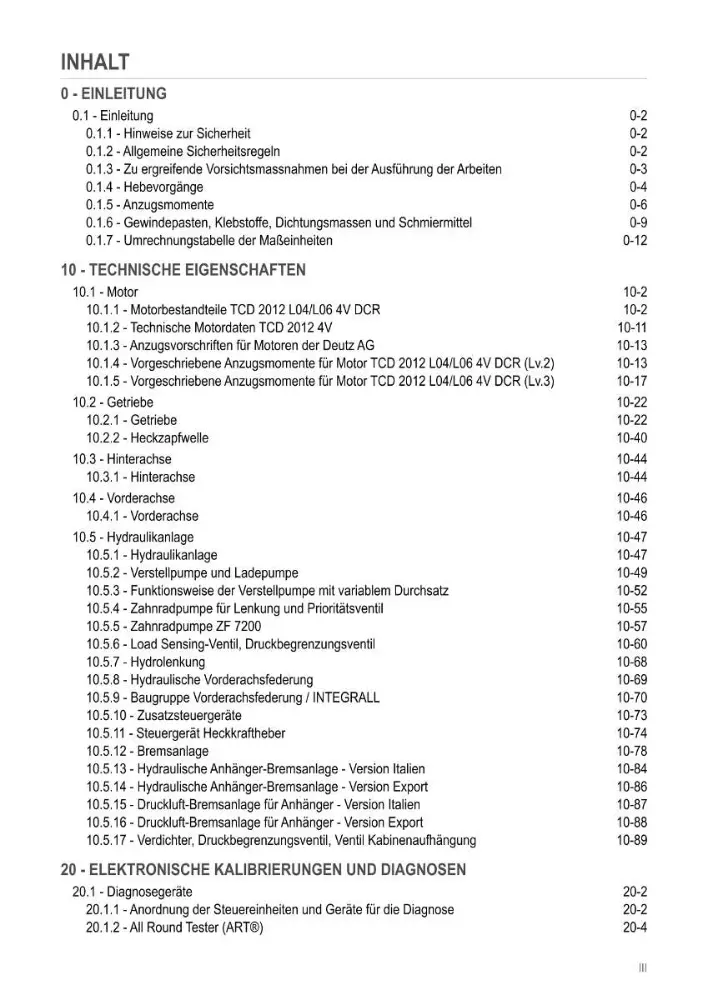 INHALT

0 - EINLEITUNG

0.1 - Einleitung 0-2
0.1.1 - Hinweise zur Sicherheit 0-2
0.1.2 - Allgemeine Sicherheitsregeln 0-2
0.1.3 - Zu ergreifende Vorsichtsmassnahmen bei der Ausführung der Arbeiten 0-3
0.1.4 - Hebevorgänge 0-4
0.1.5 - Anzugsmomente 0-6
0.1.6 - Gewindepasten, Klebstoffe, Dichtungsmassen und Schmiermittel 0-9
0.1.7 - Umrechnungstabelle der Maßeinheiten 0-12

10 - TECHNISCHE EIGENSCHAFTEN

10.1 - Motor 10-2
10.1.1 - Motorbestandteile TCD 2012 L04/L06 4V DCR 10-2
10.1.2 - Technische Motordaten TCD 2012 4V 10-11
10.1.3 - Anzugsvorschriften für Motoren der Deutz AG 10-13
10.1.4 - Vorgeschriebene Anzugsmomente für Motor TCD 2012 L04/L06 4V DCR (Lv.2) 10-13
10.1.5 - Vorgeschriebene Anzugsmomente für Motor TCD 2012 L04/L06 4V DCR (Lv.3) 10-17
10.2 - Getriebe 10-22
10.2.1 - Getriebe 10-22
10.2.2 - Heckzapfwelle 10-40
10.3 - Hinterachse 10-44
10.3.1 - Hinterachse 10-44
10.4 - Vorderachse 10-46
10.4.1 - Vorderachse 10-46
10.5 - Hydraulikanlage 10-47
10.5.1 - Hydraulikanlage 10-47
10.5.2 - Verstellpumpe und Ladepumpe 10-49
10.5.3 - Funktionsweise der Verstellpumpe mit variablem Durchsatz 10-52
10.5.4 - Zahnradpumpe für Lenkung und Prioritätsventil 10-55
10.5.5 - Zahnradpumpe ZF 7200 10-57
10.5.6 - Load Sensing-Ventil, Druckbegrenzungsventil 10-60
10.5.7 - Hydrolenkung 10-68
10.5.8 - Hydraulische Vorderachsfederung 10-69
10.5.9 - Baugruppe Vorderachsfederung / INTEGRALL 10-70
10.5.10 - Zusatzsteuergeräte 10-73
10.5.11 - Steuergerät Heckkraftheber 10-74
10.5.12 - Bremsanlage 10-78
10.5.13 - Hydraulische Anhänger-Bremsanlage - Version Italien 10-84
10.5.14 - Hydraulische Anhänger-Bremsanlage - Version Export 10-86
10.5.15 - Druckluft-Bremsanlage für Anhänger - Version Italien 10-87
10.5.16 - Druckluft-Bremsanlage für Anhänger - Version Export 10-88
10.5.17 - Verdichter, Druckbegrenzungsventil, Ventil Kabinenaufhängung 10-89

20 - ELEKTRONISCHE KALIBRIERUNGEN UND DIAGNOSEN

20.1 - Diagnosegeräte 20-2
20.1.1 - Anordnung der Steuereinheiten und Geräte für die Diagnose 20-2
20.1.2 - All Round Tester (ART®) 20-4

III